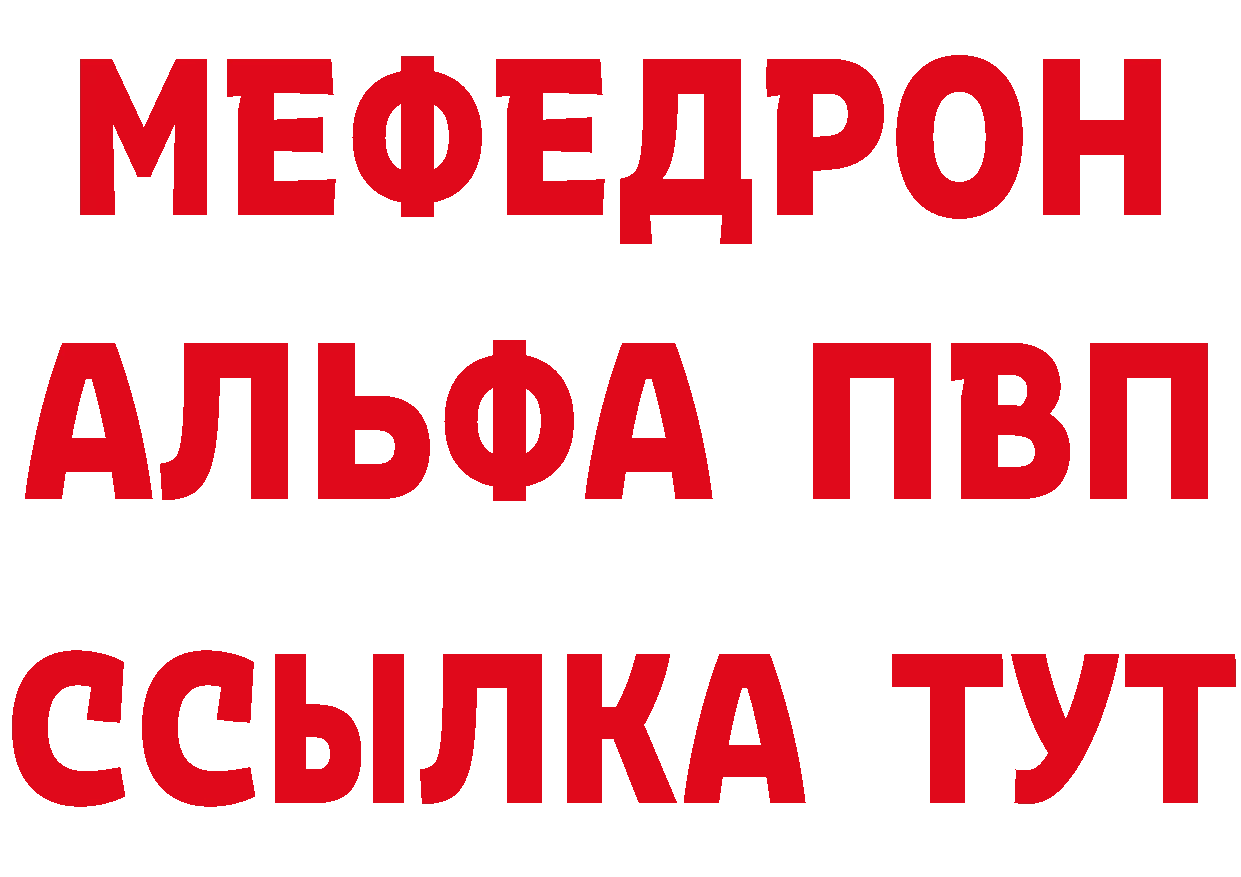 МЕФЕДРОН
АЛЬФА ПВП
ССЫЛКА ТУТ